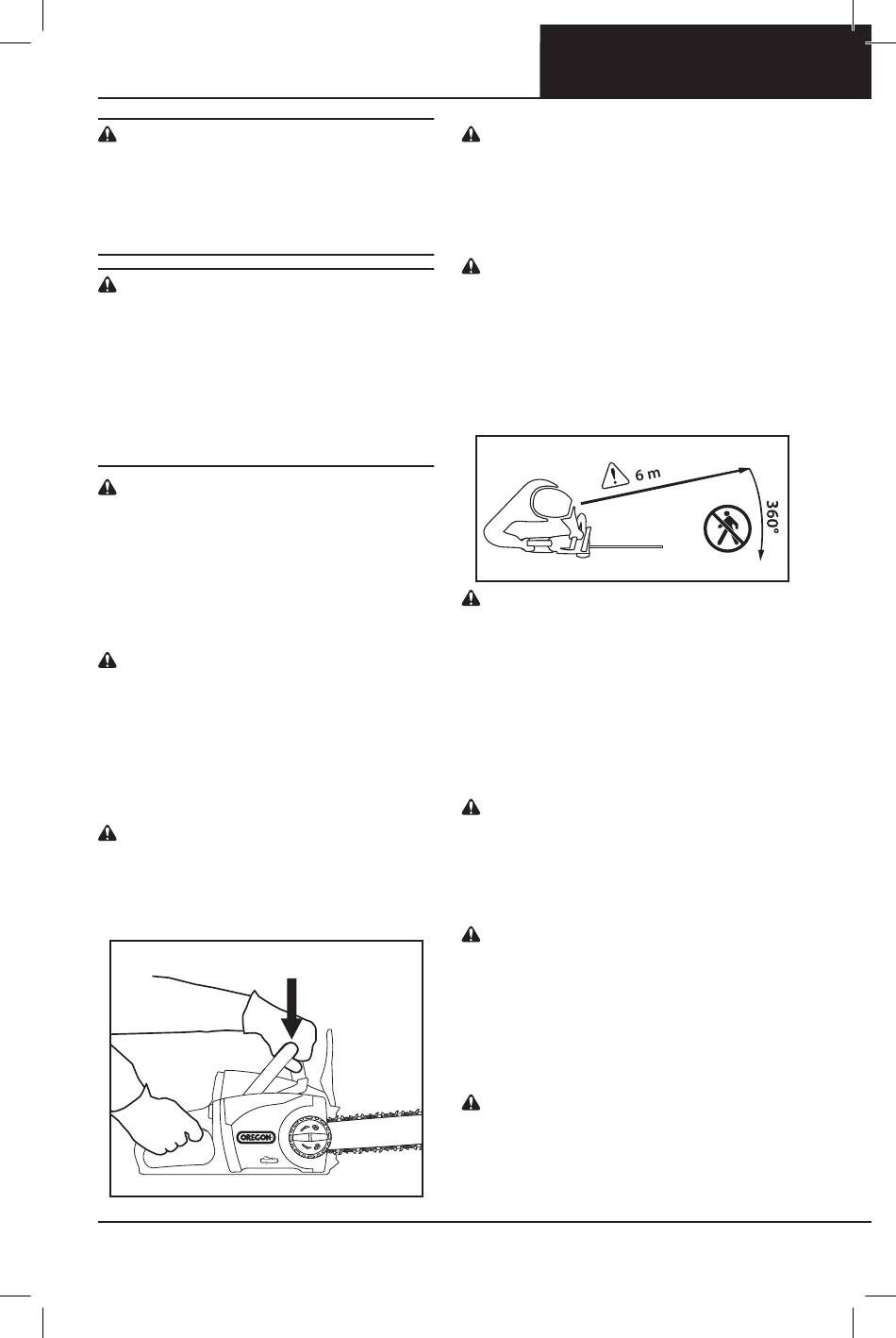 6 m

360°

OREGON